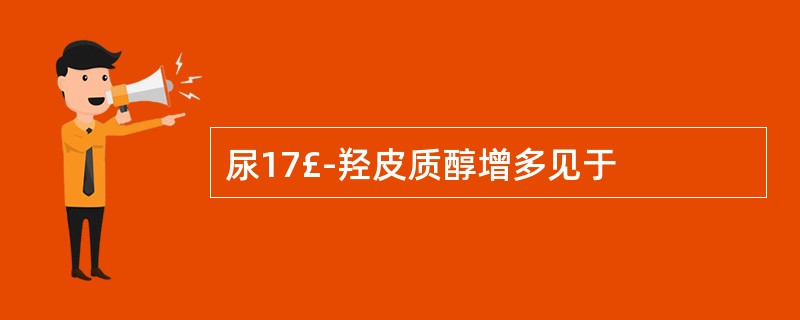 尿17£-羟皮质醇增多见于